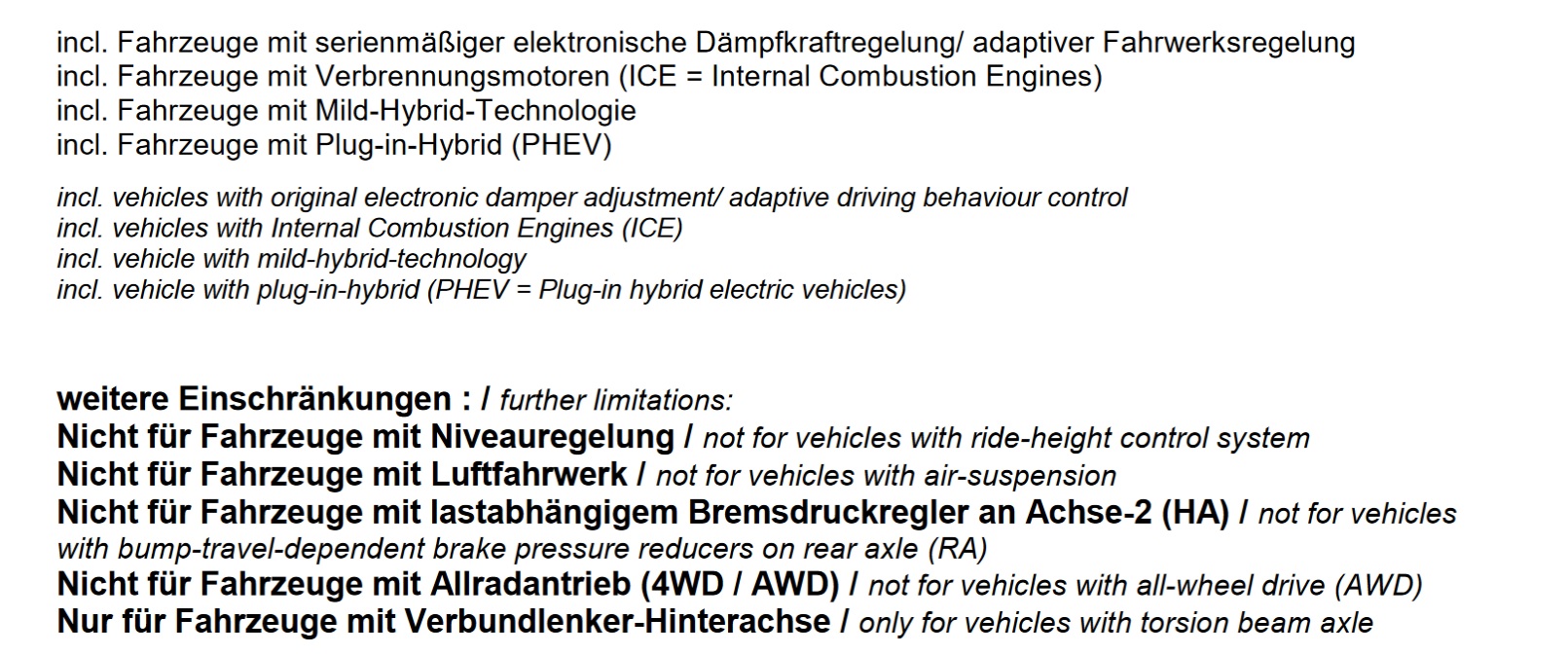 incl. Fahrzeuge mit serienmäßiger elektronische Dämpfkraftregelung/ adaptiver Fahrwerksregelung
incl. Fahrzeuge mit Verbrennungsmotoren (ICE = Internal Combustion Engines)
incl. Fahrzeuge mit Mild-Hybrid-Technologie
incl. Fahrzeuge mit Plug-in-Hybrid (PHEV)

incl. vehicles with original electronic damper adjustment/ adaptive driving behaviour control
incl. vehicles with Internal Combustion Engines (ICE)
incl. vehicle with mild-hybrid-technology
incl. vehicle with plug-in-hybrid (PHEV = Plug-in hybrid electric vehicles)

weitere Einschränkungen : / further limitations:
Nicht für Fahrzeuge mit Niveauregelung / not for vehicles with ride-height control system
Nicht für Fahrzeuge mit Luftfahrwerk / not for vehicles with air-suspension
Nicht für Fahrzeuge mit lastabhängigem Bremsdruckregler an Achse-2 (HA) / not for vehicles with bump-travel-dependent brake pressure reducers on rear axle (RA)
Nicht für Fahrzeuge mit Allradantrieb (4WD / AWD) / not for vehicles with all-wheel drive (AWD)
Nur für Fahrzeuge mit Verbundlenker-Hinterachse / only for vehicles with torsion beam axle